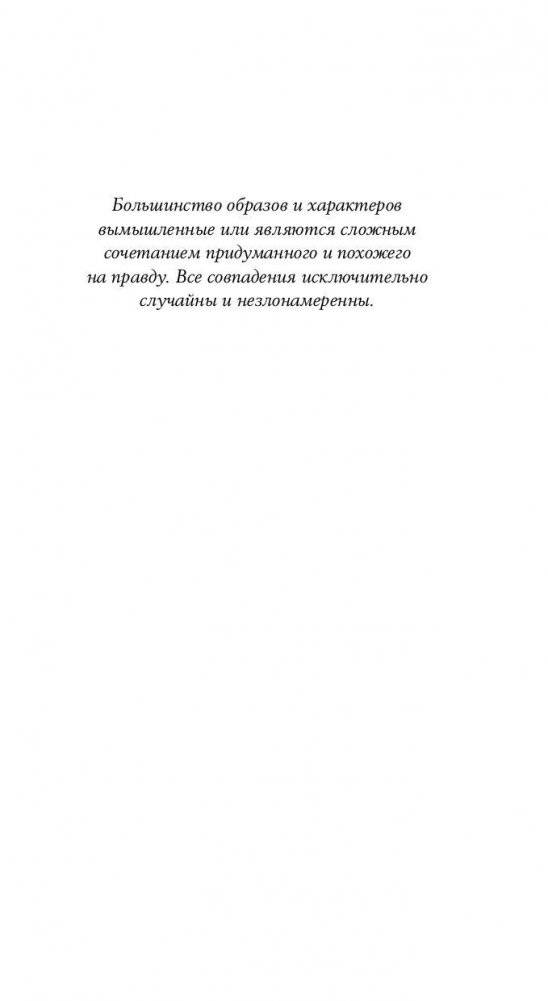 Большинство образов и характеров вымышленные или являются сложным сочетанием придуманного и похожего на правду. Все совпадения исключительно случайны и незлонамеренны.